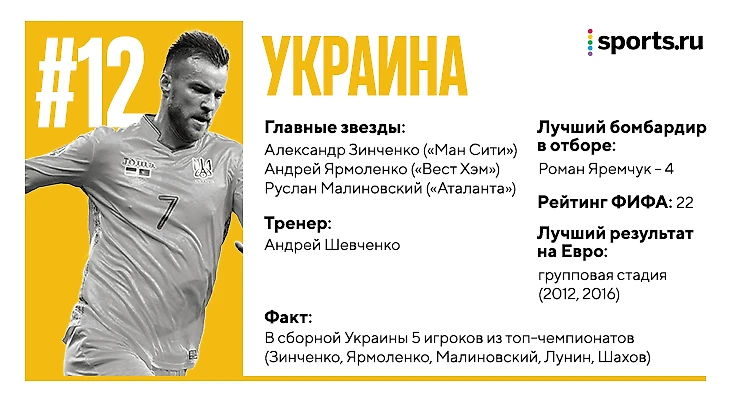 #12

УКРАИНА

sports.ru

Главные звезды:
Александр Зинченко («Ман Сити»)
Андрей Ярмоленко («Вест Хэм»)
Руслан Малиновский («Аталанта»)

Тренер:
Андрей Шевченко

Лучший бомбардир в отборе:
Роман Яремчук – 4

Рейтинг ФИФА: 22

Лучший результат на Евро:
групповая стадия (2012, 2016)

Факт:
В сборной Украины 5 игроков из топ-чемпионатов (Зинченко, Ярмоленко, Малиновский, Лунин, Шахов)